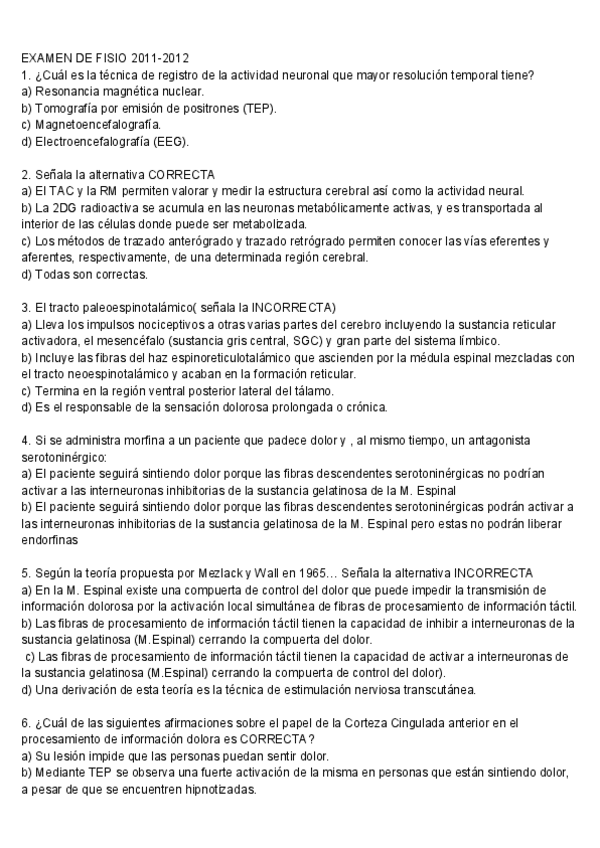 EXAMEN DE FISIO 2011-2012
1. ¿Cuál es la técnica de registro de la actividad neuronal que mayor resolución temporal tiene?
a) Resonancia magnética nuclear.
b) Tomografía por emisión de positrones (TEP).
c) Magnetoencefalografía.
d) Electroencefalografía (EEG).

2. Señala la alternativa CORRECTA
a) El TAC y la RM permiten valorar y medir la estructura cerebral así como la actividad neural.
b) La 2DG radioactiva se acumula en las neuronas metabólicamente activas, y es transportada al interior de las células donde puede ser metabolizada.
c) Los métodos de trazado anterógrado y trazado retrógrado permiten conocer las vías eferentes y aferentes, respectivamente, de una determinada región cerebral.
d) Todas son correctas.

3. El tracto paleoespinotalámico( señala la INCORRECTA)
a) Lleva los impulsos nociceptivos a otras varias partes del cerebro incluyendo la sustancia reticular activadora, el mesencéfalo (sustancia gris central, SGC) y gran parte del sistema límbico.
b) Incluye las fibras del haz espinoreticulotalámico que ascienden por la médula espinal mezcladas con el tracto neoespinotalámico y acaban en la formación reticular.
c) Termina en la región ventral posterior lateral del tálamo.
d) Es el responsable de la sensación dolorosa prolongada o crónica.

4. Si se administra morfina a un paciente que padece dolor y , al mismo tiempo, un antagonista serotoninérgico:
a) El paciente seguirá sintiendo dolor porque las fibras descendentes serotoninérgicas no podrían activar a las interneuronas inhibitorias de la sustancia gelatinosa de la M. Espinal
b) El paciente seguirá sintiendo dolor porque las fibras descendentes serotoninérgicas podrán activar a las interneuronas inhibitorias de la sustancia gelatinosa de la M. Espinal pero estas no podrán liberar endorfinas

5. Según la teoría propuesta por Mezlack y Wall en 1965… Señala la alternativa INCORRECTA
a) En la M. Espinal existe una compuerta de control del dolor que puede impedir la transmisión de información dolorosa por la activación local simultánea de fibras de procesamiento de información táctil.
b) Las fibras de procesamiento de información táctil tienen la capacidad de inhibir a interneuronas de la sustancia gelatinosa (M.Espinal) cerrando la compuerta del dolor.
c) Las fibras de procesamiento de información táctil tienen la capacidad de activar a interneuronas de la sustancia gelatinosa (M.Espinal) cerrando la compuerta de control del dolor).
d) Una derivación de esta teoría es la técnica de estimulación nerviosa transcutánea.

6. ¿Cuál de las siguientes afirmaciones sobre el papel de la Corteza Cingulada anterior en el procesamiento de información dolora es CORRECTA?
a) Su lesión impide que las personas puedan sentir dolor.
b) Mediante TEP se observa una fuerte activación de la misma en personas que están sintiendo dolor, a pesar de que se encuentren hipnotizadas.